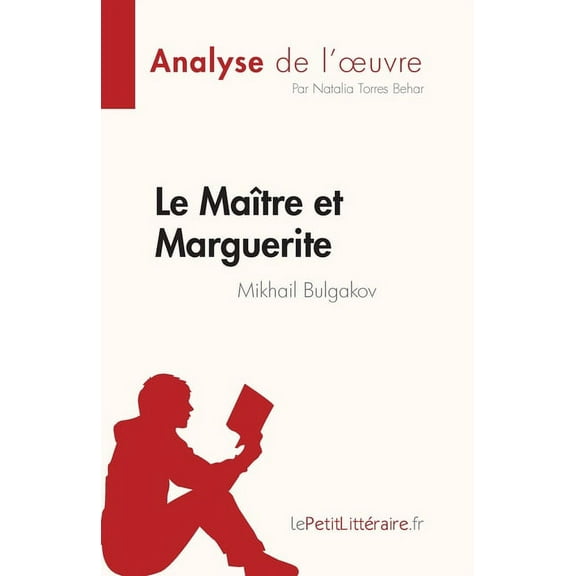 Analyse de l'œuvre
Par Natalia Torres Behar

Le Maître et Marguerite
Mikhail Bulgakov

lePetitLittéraire.fr